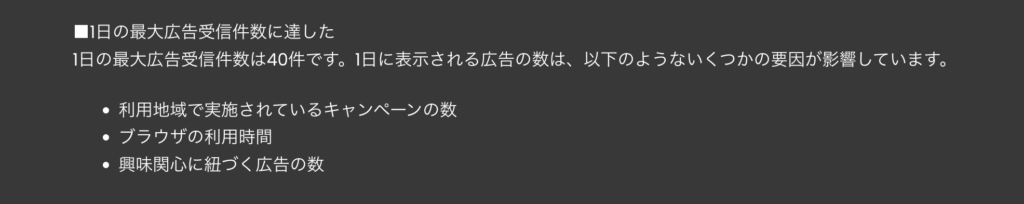 ■1日の最大広告受信件数に達した
1日の最大広告受信件数は40件です。1日に表示される広告の数は、以下のようないくつかの要因が影響しています。

- 利用地域で実施されているキャンペーンの数
- ブラウザの利用時間
- 興味関心に紐づく広告の数